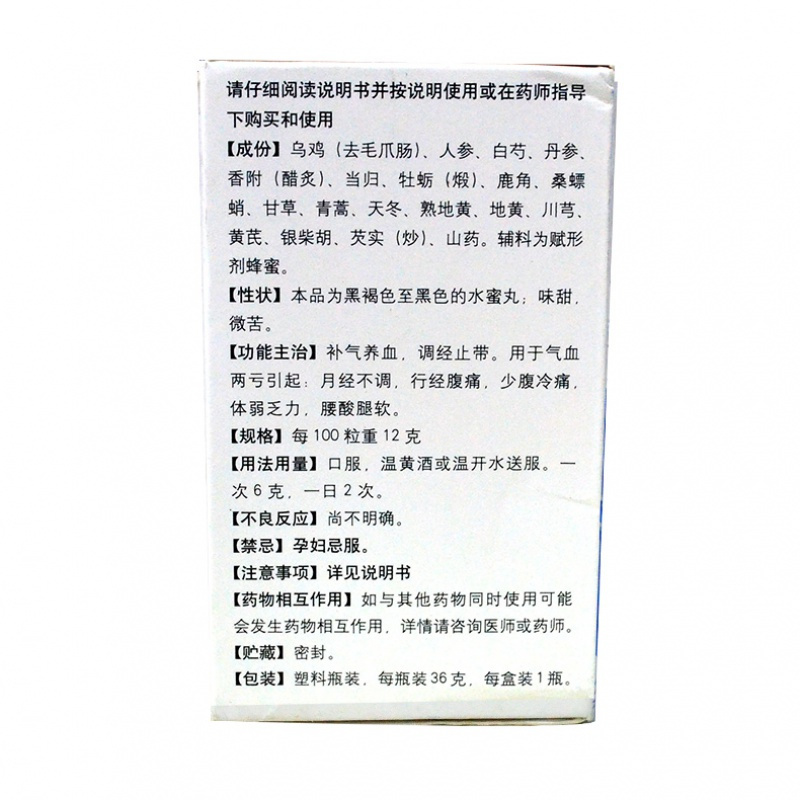 请仔细阅读说明书并按说明使用或在药师指导下购买和使用

【成份】乌鸡（去毛爪肠）、人参、白芍、丹参、香附（醋炙）、当归、牡蛎（煅）、鹿角、桑螵蛸、甘草、青蒿、天冬、熟地黄、地黄、川芎、黄芪、银柴胡、芡实（炒）、山药。辅料为赋形剂蜂蜜。

【性状】本品为黑褐色至黑色的水蜜丸；味甜，微苦。

【功能主治】补气养血，调经止带。用于气血两亏引起：月经不调，行经腹痛，少腹冷痛，体弱乏力，腰酸腿软。

【规格】每100粒重12克

【用法用量】口服，温黄酒或温开水送服。一次6克，一日2次。

【不良反应】尚不明确。

【禁忌】孕妇忌服。

【注意事项】详见说明书

【药物相互作用】如与其他药物同时使用可能会发生药物相互作用，详情请咨询医师或药师。

【贮藏】密封。

【包装】塑料瓶装，每瓶装36克，每盒装1瓶。